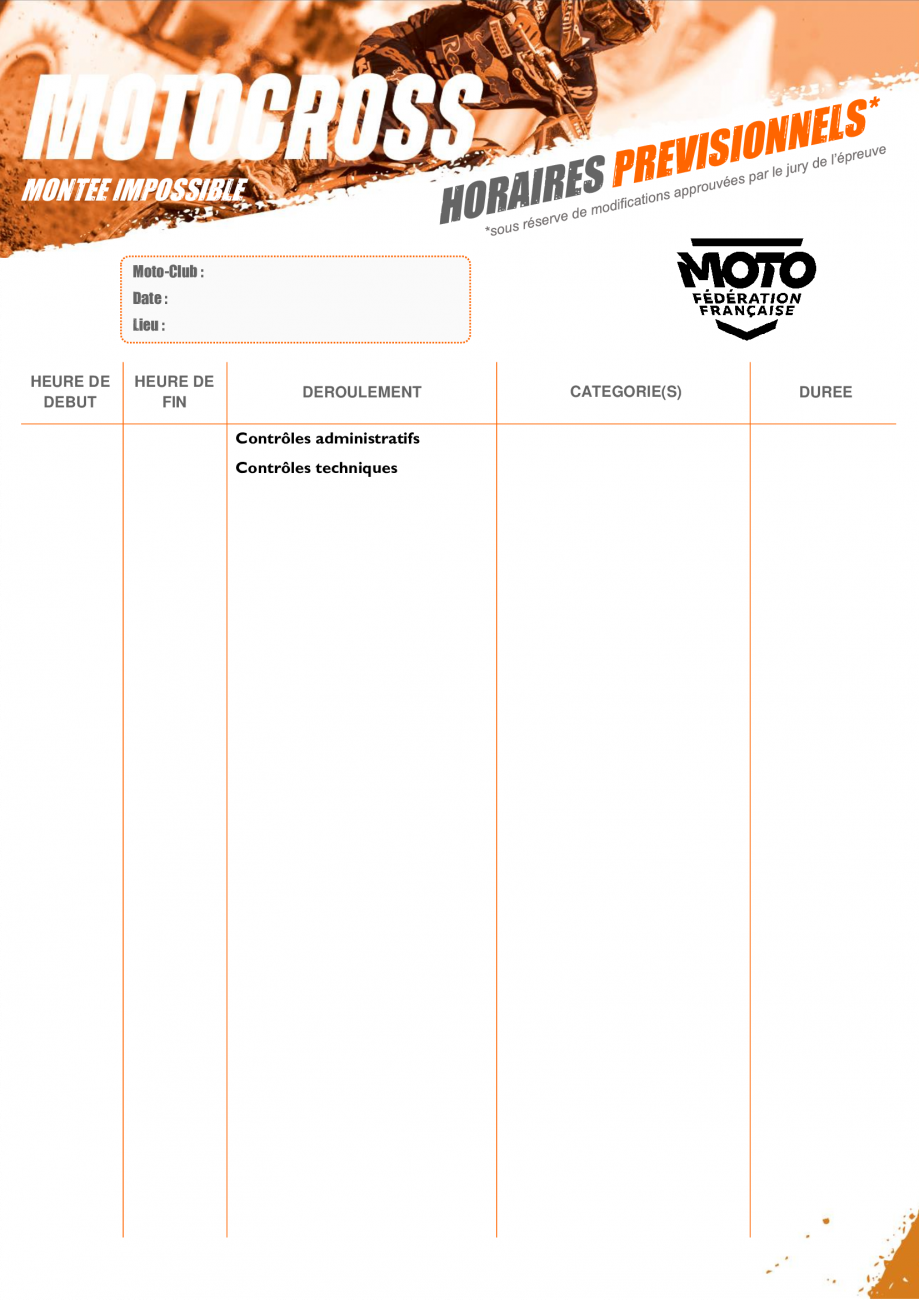 MOTOCROSS
MONTEE IMPOSSIBLE

HORAIRES PREVISIONNELS*
*sous réserve de modifications approuvées par le jury de l'épreuve

Moto-Club :
Date :
Lieu :

MOTO
FÉDÉRATION FRANÇAISE

| HEURE DE DEBUT | HEURE DE FIN | DEROULEMENT | CATEGORIE(S) | DUREE |
|---|---|---|---|---|
| | | Contrôles administratifs | | |
| | | Contrôles techniques | | |